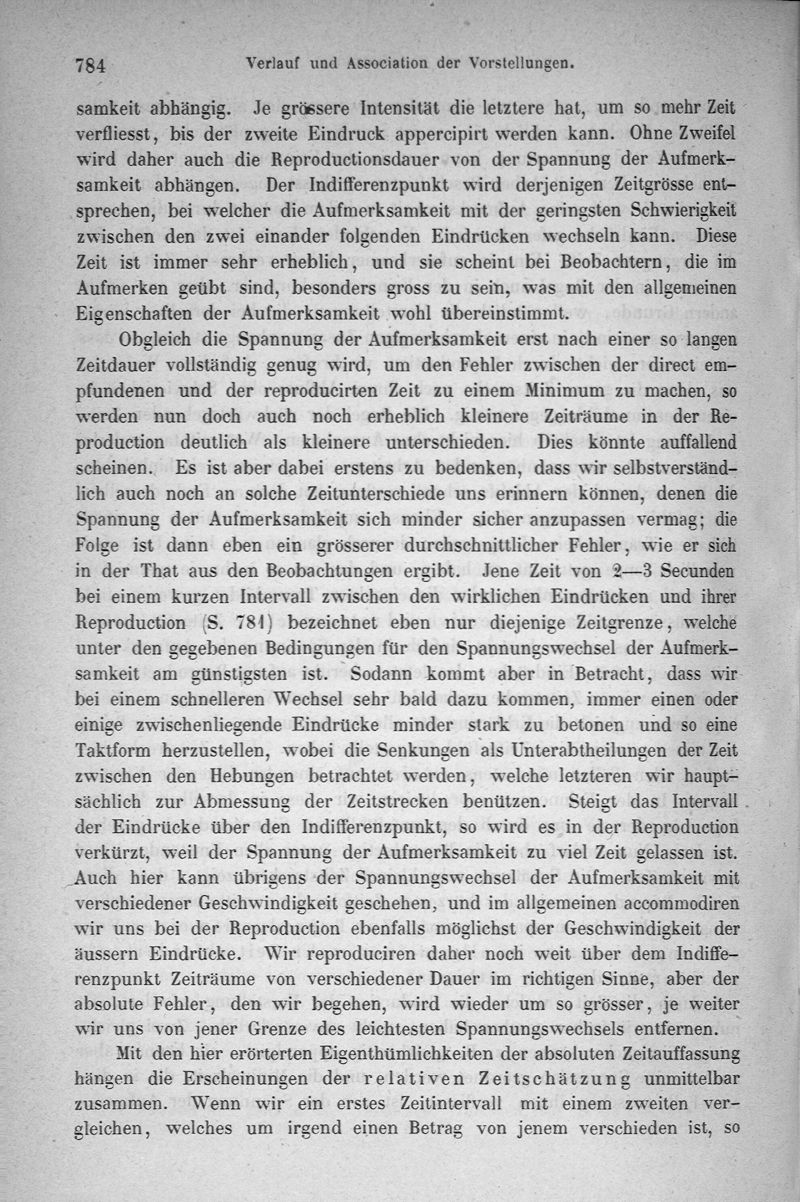 784 Verlauf und Association der Vorstellungen.

samkeit abhängig. Je grössere Intensität die letztere hat, um so mehr Zeit verfliesst, bis der zweite Eindruck appercipirt werden kann. Ohne Zweifel wird daher auch die Reproductionsdauer von der Spannung der Aufmerksamkeit abhängen. Der Indifferenzpunkt wird derjenigen Zeitgrösse entsprechen, bei welcher die Aufmerksamkeit mit der geringsten Schwierigkeit zwischen den zwei einander folgenden Eindrücken wechseln kann. Diese Zeit ist immer sehr erheblich, und sie scheint bei Beobachtern, die im Aufmerken geübt sind, besonders gross zu sein, was mit den allgemeinen Eigenschaften der Aufmerksamkeit wohl übereinstimmt.

Obgleich die Spannung der Aufmerksamkeit erst nach einer so langen Zeitdauer vollständig genug wird, um den Fehler zwischen der direct empfundenen und der reproducirten Zeit zu einem Minimum zu machen, so werden nun doch auch noch erheblich kleinere Zeiträume in der Reproduction deutlich als kleinere unterschieden. Dies könnte auffallend scheinen. Es ist aber dabei erstens zu bedenken, dass wir selbstverständlich auch noch an solche Zeitunterschiede uns erinnern können, denen die Spannung der Aufmerksamkeit sich minder sicher anzupassen vermag; die Folge ist dann eben ein grösserer durchschnittlicher Fehler, wie er sich in der That aus den Beobachtungen ergibt. Jene Zeit von 2—3 Secunden bei einem kurzen Intervall zwischen den wirklichen Eindrücken und ihrer Reproduction (S. 781) bezeichnet eben nur diejenige Zeitgrenze, welche unter den gegebenen Bedingungen für den Spannungswechsel der Aufmerksamkeit am günstigsten ist. Sodann kommt aber in Betracht, dass wir bei einem schnelleren Wechsel sehr bald dazu kommen, immer einen oder einige zwischenliegende Eindrücke minder stark zu betonen und so eine Taktform herzustellen, wobei die Senkungen als Unterabtheilungen der Zeit zwischen den Hebungen betrachtet werden, welche letzteren wir hauptsächlich zur Abmessung der Zeitstrecken benützen. Steigt das Intervall der Eindrücke über den Indifferenzpunkt, so wird es in der Reproduction verkürzt, weil der Spannung der Aufmerksamkeit zu viel Zeit gelassen ist. Auch hier kann übrigens der Spannungswechsel der Aufmerksamkeit mit verschiedener Geschwindigkeit geschehen, und im allgemeinen accommodiren wir uns bei der Reproduction ebenfalls möglichst der Geschwindigkeit der äussern Eindrücke. Wir reproduciren daher noch weit über dem Indifferenzpunkt Zeiträume von verschiedener Dauer im richtigen Sinne, aber der absolute Fehler, den wir begehen, wird wieder um so grösser, je weiter wir uns von jener Grenze des leichtesten Spannungswechsels entfernen.

Mit den hier erörterten Eigenthümlichkeiten der absoluten Zeitauffassung hängen die Erscheinungen der relativen Zeitschätzung unmittelbar zusammen. Wenn wir ein erstes Zeitintervall mit einem zweiten vergleichen, welches um irgend einen Betrag von jenem verschieden ist, so